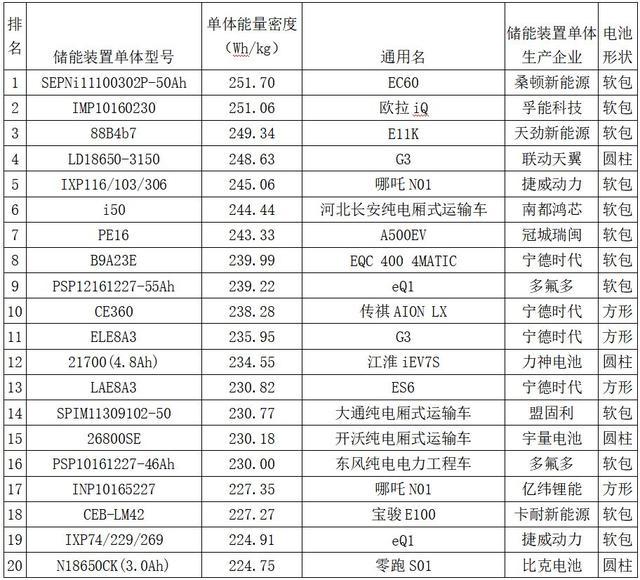 | 排名 | 储能装置单体型号 | 单体能量密度（Wh/kg） | 通用名 | 储能装置单体生产企业 | 电池形状 |
|---|---|---|---|---|---|
| 1 | SEPNi11100302P-50Ah | 251.70 | EC60 | 桑顿新能源 | 软包 |
| 2 | IMP10160230 | 251.06 | 欧拉 iQ | 孚能科技 | 软包 |
| 3 | 88B4b7 | 249.34 | E11K | 天劲新能源 | 软包 |
| 4 | LD18650-3150 | 248.63 | G3 | 联动天翼 | 圆柱 |
| 5 | IXP116/103/306 | 245.06 | 哪吒 N01 | 捷威动力 | 软包 |
| 6 | i50 | 244.44 | 河北长安纯电厢式运输车 | 南都鸿芯 | 软包 |
| 7 | PE16 | 243.33 | A500EV | 冠城瑞闽 | 软包 |
| 8 | B9A23E | 239.99 | EQC 400 4MATIC | 宁德时代 | 软包 |
| 9 | PSP12161227-55Ah | 239.22 | eQ1 | 多氟多 | 软包 |
| 10 | CE360 | 238.28 | 传祺 AION LX | 宁德时代 | 方形 |
| 11 | ELE8A3 | 235.95 | G3 | 宁德时代 | 方形 |
| 12 | 21700(4.8Ah) | 234.55 | 江淮 iEV7S | 力神电池 | 圆柱 |
| 13 | LAE8A3 | 230.82 | ES6 | 宁德时代 | 方形 |
| 14 | SPIM11309102-50 | 230.77 | 大通纯电厢式运输车 | 盟固利 | 软包 |
| 15 | 26800SE | 230.18 | 开沃纯电厢式运输车 | 宇量电池 | 圆柱 |
| 16 | PSP10161227-46Ah | 230.00 | 东风纯电电力工程车 | 多氟多 | 软包 |
| 17 | INP10165227 | 227.35 | 哪吒 N01 | 亿纬锂能 | 方形 |
| 18 | CEB-LM42 | 227.27 | 宝骏 E100 | 卡耐新能源 | 软包 |
| 19 | IXP74/229/269 | 224.91 | eQ1 | 捷威动力 | 软包 |
| 20 | N18650CK(3.0Ah) | 224.75 | 零跑 S01 | 比克电池 | 圆柱 |